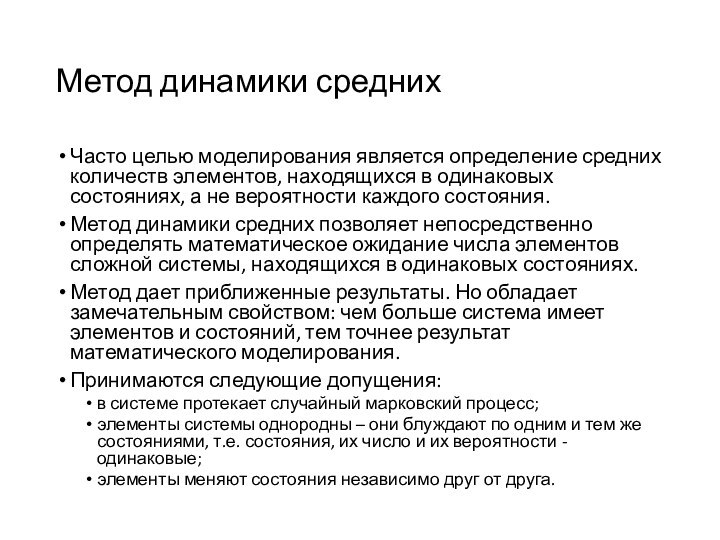 Метод динамики средних

• Часто целью моделирования является определение средних количеств элементов, находящихся в одинаковых состояниях, а не вероятности каждого состояния.
• Метод динамики средних позволяет непосредственно определять математическое ожидание числа элементов сложной системы, находящихся в одинаковых состояниях.
• Метод дает приближенные результаты. Но обладает замечательным свойством: чем больше система имеет элементов и состояний, тем точнее результат математического моделирования.
• Принимаются следующие допущения:
  • в системе протекает случайный марковский процесс;
  • элементы системы однородны – они блуждают по одним и тем же состояниями, т.е. состояния, их число и их вероятности - одинаковые;
  • элементы меняют состояния независимо друг от друга.